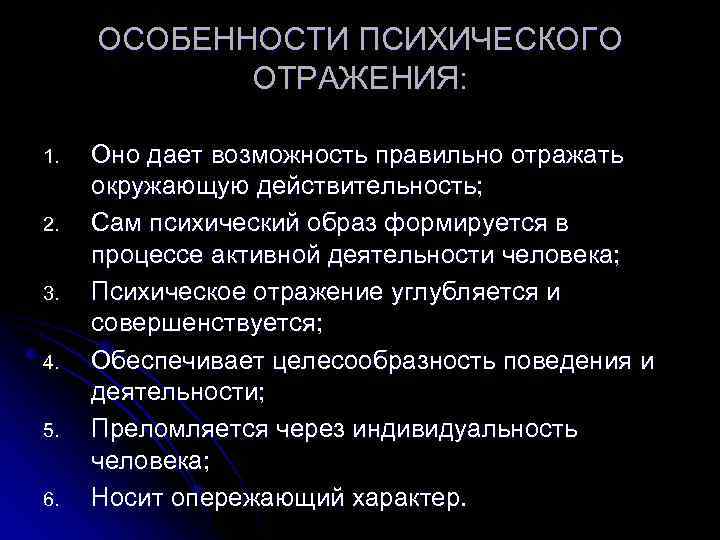 ОСОБЕННОСТИ ПСИХИЧЕСКОГО ОТРАЖЕНИЯ:

1. Оно дает возможность правильно отражать окружающую действительность;
2. Сам психический образ формируется в процессе активной деятельности человека;
3. Психическое отражение углубляется и совершенствуется;
4. Обеспечивает целесообразность поведения и деятельности;
5. Преломляется через индивидуальность человека;
6. Носит опережающий характер.